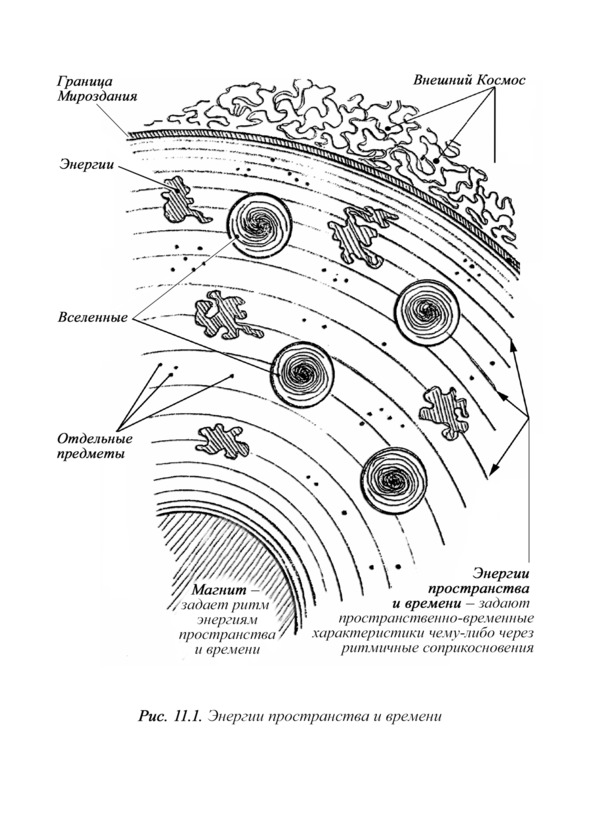 Граница Мироздания

Внешний Космос

Энергии

Вселенные

Отдельные предметы

Магнит – задает ритм энергиям пространства и времени

Энергии пространства и времени – задают пространственно-временные характеристики чему-либо через ритмичные соприкосновения

Рис. 11.1. Энергии пространства и времени